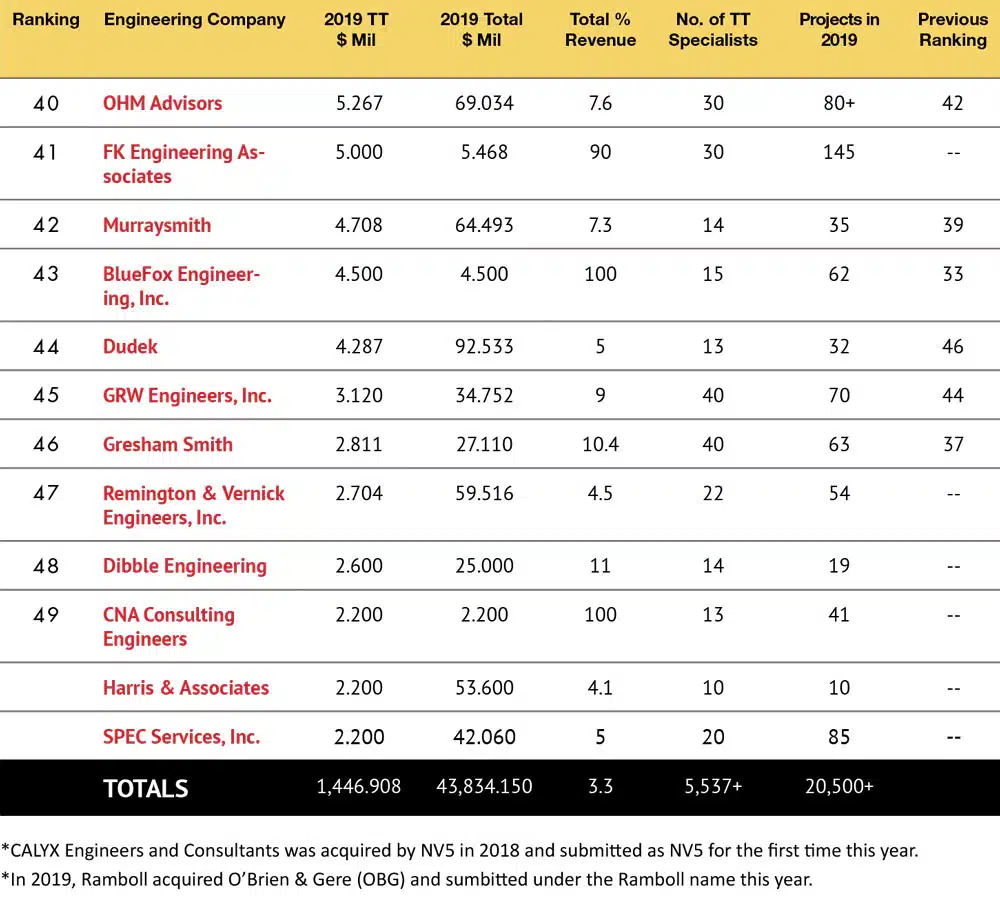 | Ranking | Engineering Company | 2019 TT $ Mil | 2019 Total $ Mil | Total % Revenue | No. of TT Specialists | Projects in 2019 | Previous Ranking |
|---|---|---|---|---|---|---|---|
| 40 | OHM Advisors | 5.267 | 69.034 | 7.6 | 30 | 80+ | 42 |
| 41 | FK Engineering Associates | 5.000 | 5.468 | 90 | 30 | 145 | -- |
| 42 | Murraysmith | 4.708 | 64.493 | 7.3 | 14 | 35 | 39 |
| 43 | BlueFox Engineering, Inc. | 4.500 | 4.500 | 100 | 15 | 62 | 33 |
| 44 | Dudek | 4.287 | 92.533 | 5 | 13 | 32 | 46 |
| 45 | GRW Engineers, Inc. | 3.120 | 34.752 | 9 | 40 | 70 | 44 |
| 46 | Gresham Smith | 2.811 | 27.110 | 10.4 | 40 | 63 | 37 |
| 47 | Remington & Vernick Engineers, Inc. | 2.704 | 59.516 | 4.5 | 22 | 54 | -- |
| 48 | Dibble Engineering | 2.600 | 25.000 | 11 | 14 | 19 | -- |
| 49 | CNA Consulting Engineers | 2.200 | 2.200 | 100 | 13 | 41 | -- |
| | Harris & Associates | 2.200 | 53.600 | 4.1 | 10 | 10 | -- |
| | SPEC Services, Inc. | 2.200 | 42.060 | 5 | 20 | 85 | -- |
| | TOTALS | 1,446.908 | 43,834.150 | 3.3 | 5,537+ | 20,500+ | |

*CALYX Engineers and Consultants was acquired by NV5 in 2018 and submitted as NV5 for the first time this year.
*In 2019, Ramboll acquired O'Brien & Gere (OBG) and sumbitted under the Ramboll name this year.